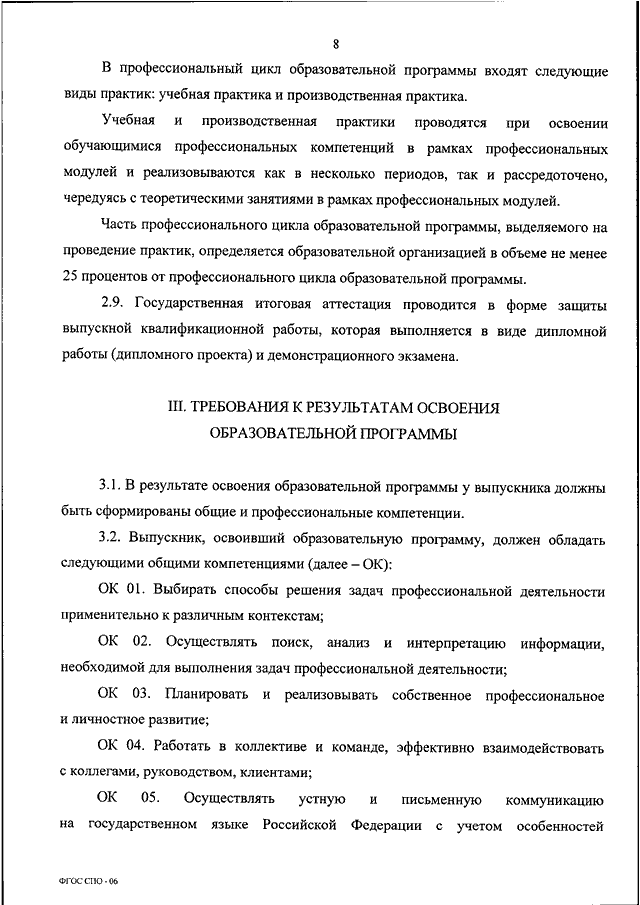 8

В профессиональный цикл образовательной программы входят следующие виды практик: учебная практика и производственная практика.

Учебная и производственная практики проводятся при освоении обучающимися профессиональных компетенций в рамках профессиональных модулей и реализовываются как в несколько периодов, так и рассредоточено, чередуясь с теоретическими занятиями в рамках профессиональных модулей.

Часть профессионального цикла образовательной программы, выделяемого на проведение практик, определяется образовательной организацией в объеме не менее 25 процентов от профессионального цикла образовательной программы.

2.9. Государственная итоговая аттестация проводится в форме защиты выпускной квалификационной работы, которая выполняется в виде дипломной работы (дипломного проекта) и демонстрационного экзамена.

III. ТРЕБОВАНИЯ К РЕЗУЛЬТАТАМ ОСВОЕНИЯ ОБРАЗОВАТЕЛЬНОЙ ПРОГРАММЫ

3.1. В результате освоения образовательной программы у выпускника должны быть сформированы общие и профессиональные компетенции.

3.2. Выпускник, освоивший образовательную программу, должен обладать следующими общими компетенциями (далее – ОК):

ОК 01. Выбирать способы решения задач профессиональной деятельности применительно к различным контекстам;

ОК 02. Осуществлять поиск, анализ и интерпретацию информации, необходимой для выполнения задач профессиональной деятельности;

ОК 03. Планировать и реализовывать собственное профессиональное и личностное развитие;

ОК 04. Работать в коллективе и команде, эффективно взаимодействовать с коллегами, руководством, клиентами;

ОК 05. Осуществлять устную и письменную коммуникацию на государственном языке Российской Федерации с учетом особенностей

ФГОС СПО - 06